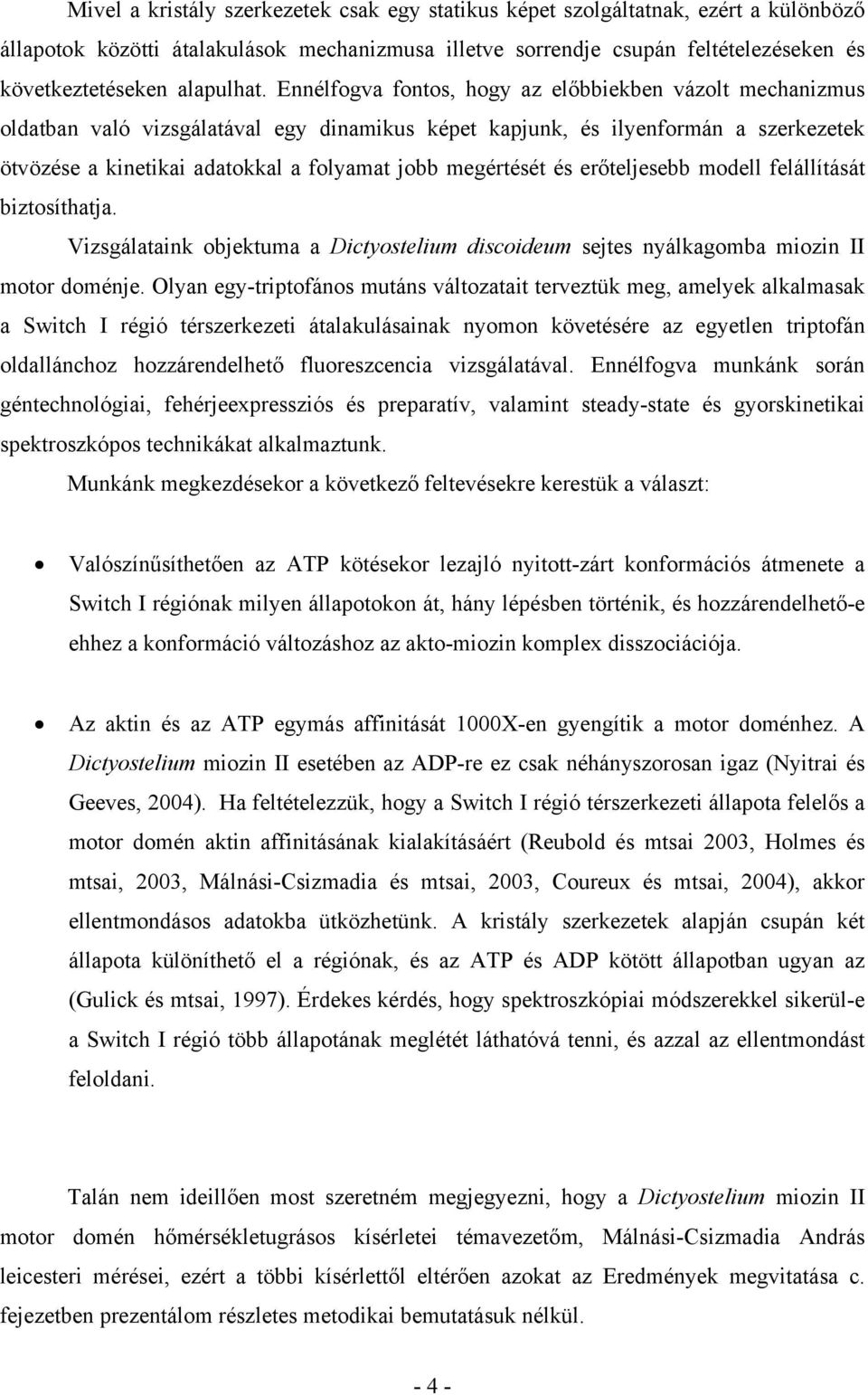 Mivel a kristály szerkezetek csak egy statikus képet szolgáltatnak, ezért a különböző állapotok közötti átalakulások mechanizmusa illetve sorrendje csupán feltételezéseken és következtetéseken alapulhat. Ennélfogva fontos, hogy az előbbiekben vázolt mechanizmus oldatban való vizsgálatával egy dinamikus képet kapjunk, és ilyenformán a szerkezetek ötvözése a kinetikai adatokkal a folyamat jobb megértését és erőteljesebb modell felállítását biztosíthatja.

Vizsgálataink objektuma a Dictyostelium discoideum sejtes nyálkagomba miozin II motor doménje. Olyan egy-triptofános mutáns változatait terveztük meg, amelyek alkalmasak a Switch I régió térszerkezeti átalakulásainak nyomon követésére az egyetlen triptofán oldallánchoz hozzárendelhető fluoreszcencia vizsgálatával. Ennélfogva munkánk során géntechnológiai, fehérjeexpressziós és preparatív, valamint steady-state és gyorskinetikai spektroszkópos technikákat alkalmaztunk.

Munkánk megkezdésekor a következő feltevésekre kerestük a választ:

• Valószínűsíthetően az ATP kötésekor lezajló nyitott-zárt konformációs átmenete a Switch I régiónak milyen állapotokon át, hány lépésben történik, és hozzárendelhető-e ehhez a konformáció változáshoz az akto-miozin komplex disszociációja.

• Az aktin és az ATP egymás affinitását 1000X-en gyengítik a motor doménhez. A Dictyostelium miozin II esetében az ADP-re ez csak néhányszorosan igaz (Nyitrai és Geeves, 2004). Ha feltételezzük, hogy a Switch I régió térszerkezeti állapota felelős a motor domén aktin affinitásának kialakításáért (Reubold és mtsai 2003, Holmes és mtsai, 2003, Málnási-Csizmadia és mtsai, 2003, Coureux és mtsai, 2004), akkor ellentmondásos adatokba ütközhetünk. A kristály szerkezetek alapján csupán két állapota különíthető el a régiónak, és az ATP és ADP kötött állapotban ugyan az (Gulick és mtsai, 1997). Érdekes kérdés, hogy spektroszkópiai módszerekkel sikerül-e a Switch I régió több állapotának meglétét láthatóvá tenni, és azzal az ellentmondást feloldani.

Talán nem ideillően most szeretném megjegyezni, hogy a Dictyostelium miozin II motor domén hőmérsékletugrásos kísérletei témavezetőm, Málnási-Csizmadia András leicesteri mérései, ezért a többi kísérlettől eltérően azokat az Eredmények megvitatása c. fejezetben prezentálom részletes metodikai bemutatásuk nélkül.

- 4 -